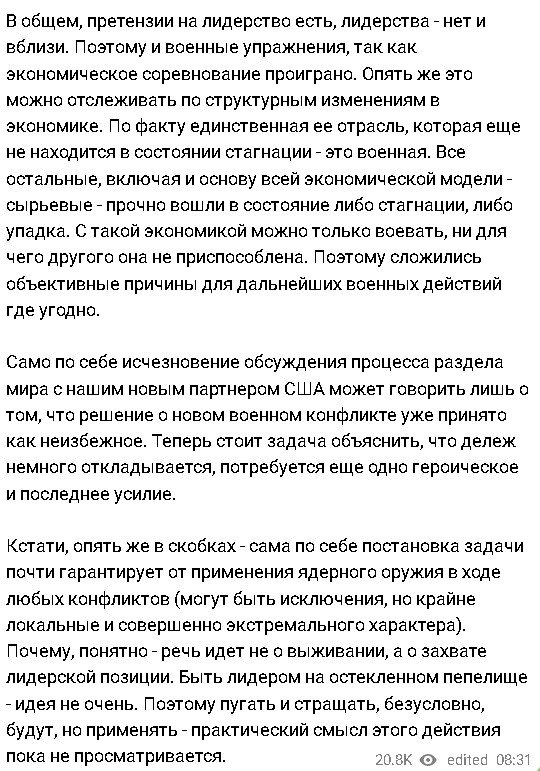 В общем, претензии на лидерство есть, лидерства - нет и вблизи. Поэтому и военные упражнения, так как экономическое соревнование проиграно. Опять же это можно отслеживать по структурным изменениям в экономике. По факту единственная ее отрасль, которая еще не находится в состоянии стагнации - это военная. Все остальные, включая и основу всей экономической модели - сырьевые - прочно вошли в состояние либо стагнации, либо упадка. С такой экономикой можно только воевать, ни для чего другого она не приспособлена. Поэтому сложились объективные причины для дальнейших военных действий где угодно.

Само по себе исчезновение обсуждения процесса раздела мира с нашим новым партнером США может говорить лишь о том, что решение о новом военном конфликте уже принято как неизбежное. Теперь стоит задача объяснить, что дележ немного откладывается, потребуется еще одно героическое и последнее усилие.

Кстати, опять же в скобках - сама по себе постановка задачи почти гарантирует от применения ядерного оружия в ходе любых конфликтов (могут быть исключения, но крайне локальные и совершенно экстремального характера). Почему, понятно - речь идет не о выживании, а о захвате лидерской позиции. Быть лидером на остекленном пепелище - идея не очень. Поэтому пугать и стращать, безусловно, будут, но применять - практический смысл этого действия пока не просматривается.

20.8K edited 08:31